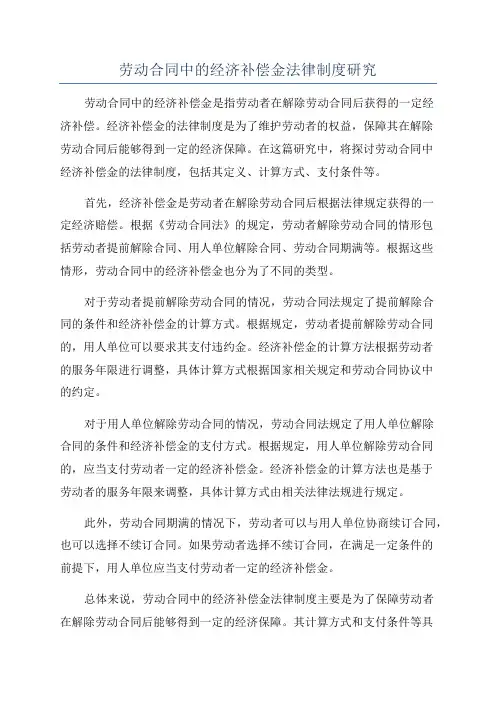 劳动合同中的经济补偿金法律制度研究

劳动合同中的经济补偿金是指劳动者在解除劳动合同后获得的一定经济补偿。经济补偿金的法律制度是为了维护劳动者的权益，保障其在解除劳动合同后能够得到一定的经济保障。在这篇研究中，将探讨劳动合同中经济补偿金的法律制度，包括其定义、计算方式、支付条件等。

首先，经济补偿金是劳动者在解除劳动合同后根据法律规定获得的一定经济赔偿。根据《劳动合同法》的规定，劳动者解除劳动合同的情形包括劳动者提前解除合同、用人单位解除合同、劳动合同期满等。根据这些情形，劳动合同中的经济补偿金也分为了不同的类型。

对于劳动者提前解除劳动合同的情况，劳动合同法规定了提前解除合同的条件和经济补偿金的计算方式。根据规定，劳动者提前解除劳动合同的，用人单位可以要求其支付违约金。经济补偿金的计算方法根据劳动者的服务年限进行调整，具体计算方式根据国家相关规定和劳动合同协议中的约定。

对于用人单位解除劳动合同的情况，劳动合同法规定了用人单位解除合同的条件和经济补偿金的支付方式。根据规定，用人单位解除劳动合同的，应当支付劳动者一定的经济补偿金。经济补偿金的计算方法也是基于劳动者的服务年限来调整，具体计算方式由相关法律法规进行规定。

此外，劳动合同期满的情况下，劳动者可以与用人单位协商续订合同，也可以选择不续订合同。如果劳动者选择不续订合同，在满足一定条件的前提下，用人单位应当支付劳动者一定的经济补偿金。

总体来说，劳动合同中的经济补偿金法律制度主要是为了保障劳动者在解除劳动合同后能够得到一定的经济保障。其计算方式和支付条件等具